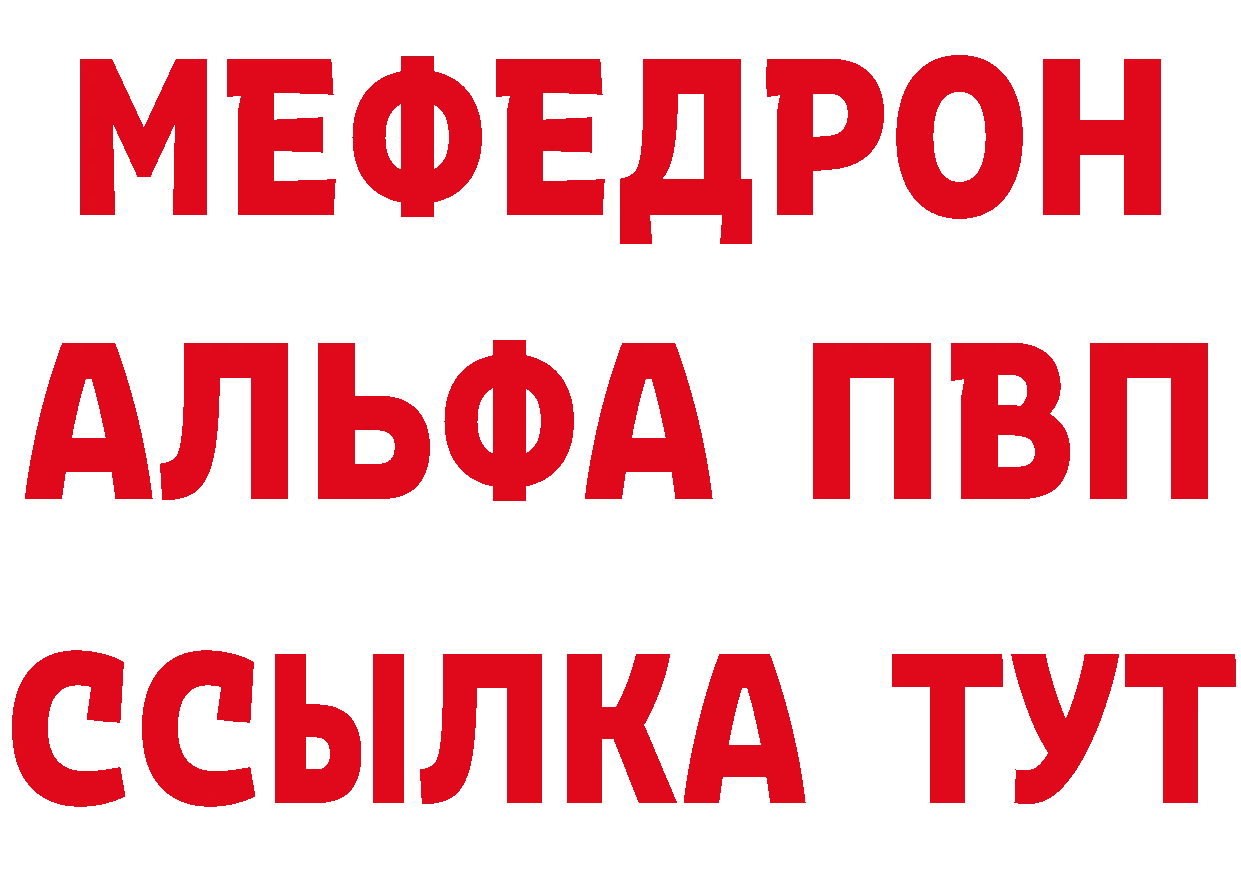 МЕФЕДРОН
АЛЬФА ПВП
ССЫЛКА ТУТ